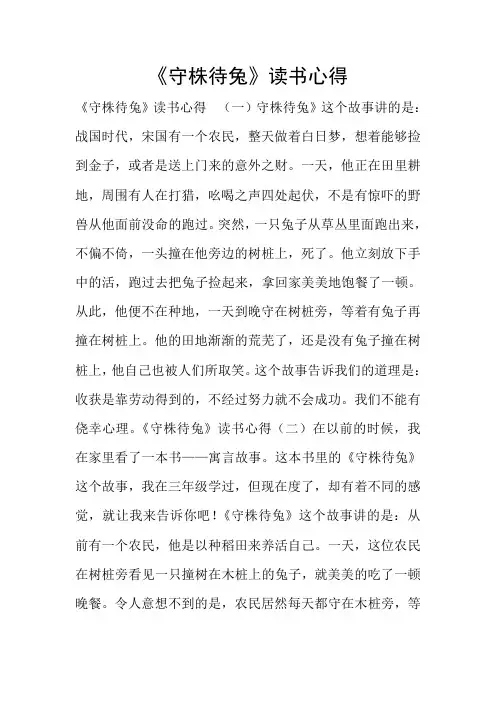 《守株待兔》读书心得

《守株待兔》读书心得 （一）守株待兔》这个故事讲的是：战国时代，宋国有一个农民，整天做着白日梦，想着能够捡到金子，或者是送上门来的意外之财。一天，他正在田里耕地，周围有人在打猎，吆喝之声四处起伏，不是有惊吓的野兽从他面前没命的跑过。突然，一只兔子从草丛里面跑出来，不偏不倚，一头撞在他旁边的树桩上，死了。他立刻放下手中的活，跑过去把兔子捡起来，拿回家美美地饱餐了一顿。从此，他便不在种地，一天到晚守在树桩旁，等着有兔子再撞在树桩上。他的田地渐渐的荒芜了，还是没有兔子撞在树桩上，他自己也被人们所取笑。这个故事告诉我们的道理是：收获是靠劳动得到的，不经过努力就不会成功。我们不能有侥幸心理。《守株待兔》读书心得（二）在以前的时候，我在家里看了一本书——寓言故事。这本书里的《守株待兔》这个故事，我在三年级学过，但现在度了，却有着不同的感觉，就让我来告诉你吧！《守株待兔》这个故事讲的是：从前有一个农民，他是以种稻田来养活自己。一天，这位农民在树桩旁看见一只撞树在木桩上的兔子，就美美的吃了一顿晚餐。令人意想不到的是，农民居然每天都守在木桩旁，等